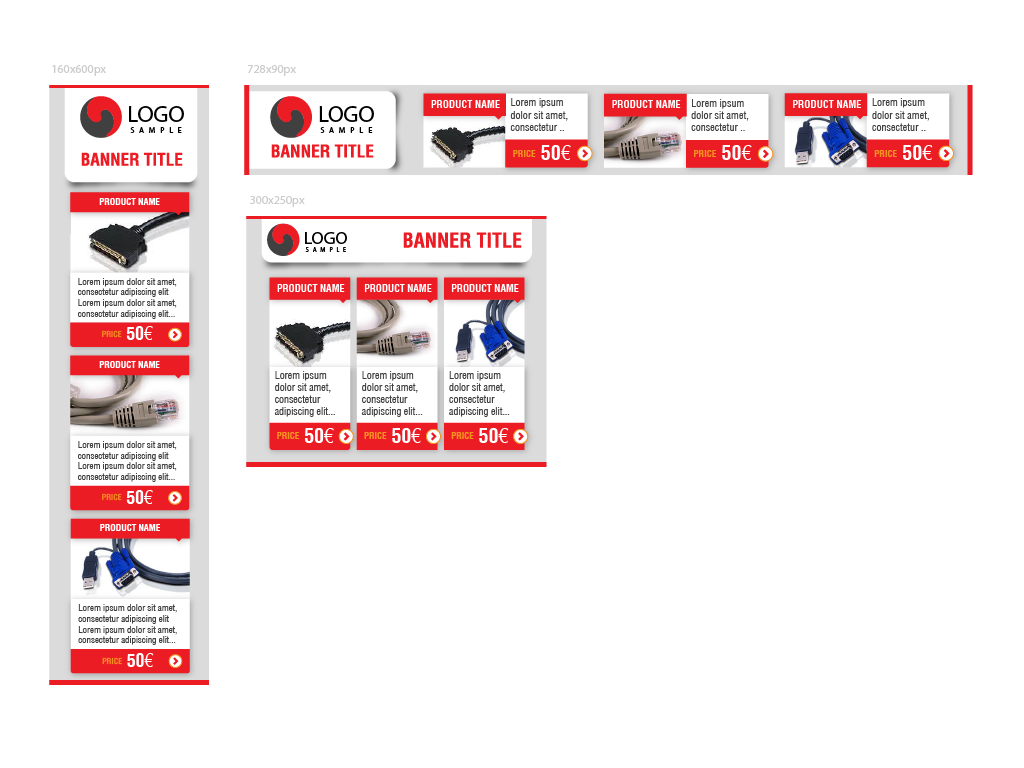 160x600px

LOGO
SAMPLE

BANNER TITLE

PRODUCT NAME

Lorem ipsum dolor sit amet, consectetur adipiscing elit Lorem ipsum dolor sit amet, consectetur adipiscing elit...

PRICE 50€

PRODUCT NAME

Lorem ipsum dolor sit amet, consectetur adipiscing elit Lorem ipsum dolor sit amet, consectetur adipiscing elit...

PRICE 50€

PRODUCT NAME

Lorem ipsum dolor sit amet, consectetur adipiscing elit Lorem ipsum dolor sit amet, consectetur adipiscing elit...

PRICE 50€

728x90px

LOGO
SAMPLE

BANNER TITLE

PRODUCT NAME

Lorem ipsum dolor sit amet, consectetur ..

PRICE 50€

PRODUCT NAME

Lorem ipsum dolor sit amet, consectetur ..

PRICE 50€

PRODUCT NAME

Lorem ipsum dolor sit amet, consectetur ..

PRICE 50€

300x250px

LOGO
SAMPLE

BANNER TITLE

PRODUCT NAME

Lorem ipsum dolor sit amet, consectetur adipiscing elit...

PRICE 50€

PRODUCT NAME

Lorem ipsum dolor sit amet, consectetur adipiscing elit...

PRICE 50€

PRODUCT NAME

Lorem ipsum dolor sit amet, consectetur adipiscing elit...

PRICE 50€